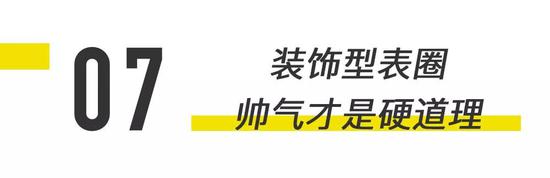 07

装饰型表圈
帅气才是硬道理